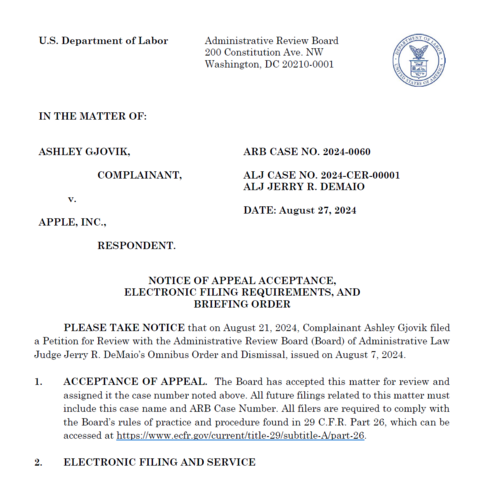 U.S. Department of Labor

Administrative Review Board
200 Constitution Ave. NW
Washington, DC 20210-0001

DEPARTMENT OF LABOR
UNITED STATES OF AMERICA

IN THE MATTER OF:

ASHLEY GJOVIK,

COMPLAINANT,

v.

APPLE, INC.,

RESPONDENT.

ARB CASE NO. 2024-0060

ALJ CASE NO. 2024-CER-00001
ALJ JERRY R. DEMAIO

DATE: August 27, 2024

NOTICE OF APPEAL ACCEPTANCE,
ELECTRONIC FILING REQUIREMENTS, AND
BRIEFING ORDER

PLEASE TAKE NOTICE that on August 21, 2024, Complainant Ashley Gjovik filed a Petition for Review with the Administrative Review Board (Board) of Administrative Law Judge Jerry R. DeMaio's Omnibus Order and Dismissal, issued on August 7, 2024.

1. ACCEPTANCE OF APPEAL. The Board has accepted this matter for review and assigned it the case number noted above. All future filings related to this matter must include this case name and ARB Case Number. All filers are required to comply with the Board's rules of practice and procedure found in 29 C.F.R. Part 26, which can be accessed at https://www.ecfr.gov/current/title-29/subtitle-A/part-26.

2. ELECTRONIC FILING AND SERVICE